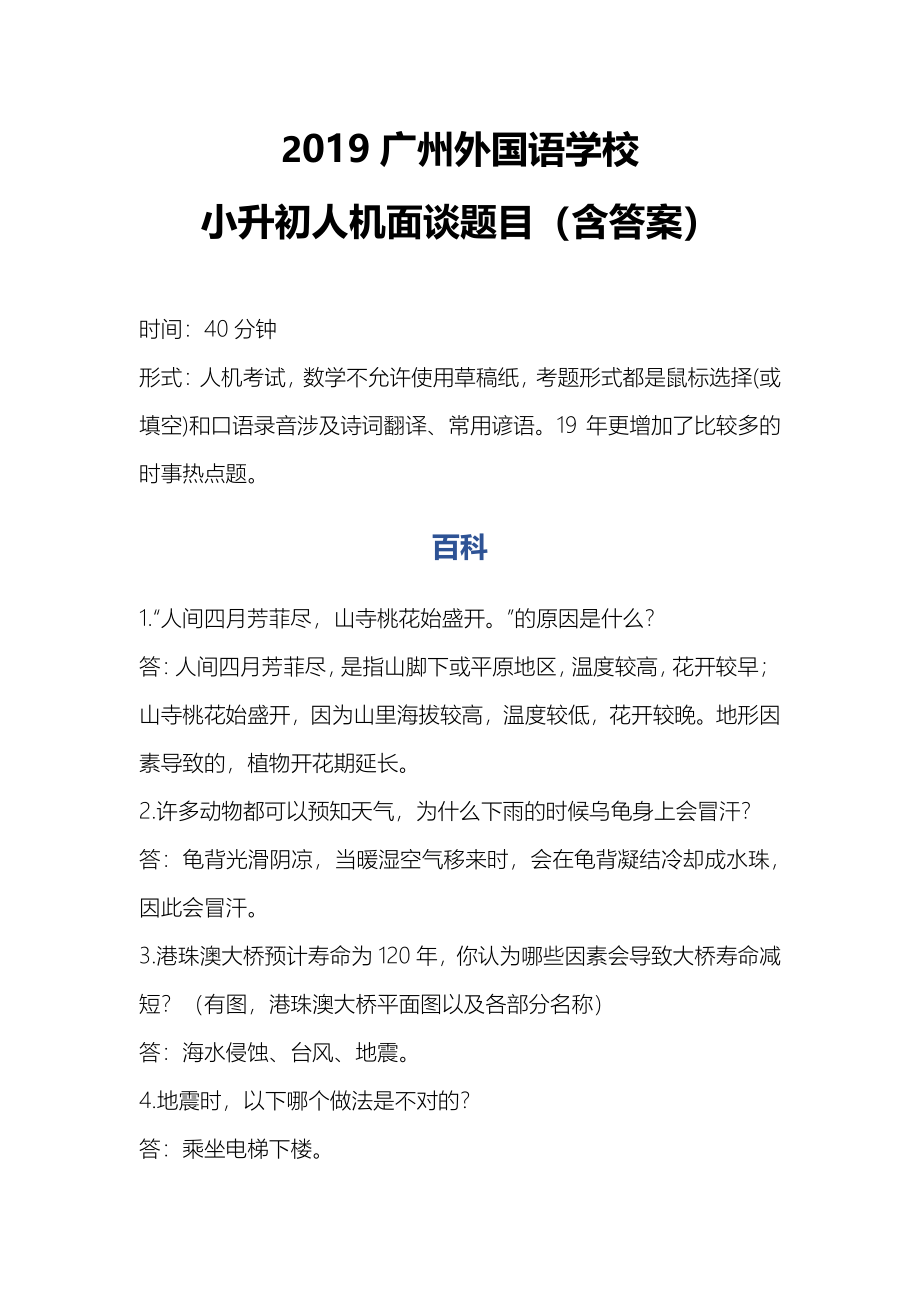 2019 广州外国语学校
小升初人机面谈题目（含答案）

时间：40 分钟

形式：人机考试，数学不允许使用草稿纸，考题形式都是鼠标选择(或填空)和口语录音涉及诗词翻译、常用谚语。19 年更增加了比较多的时事热点题。

百科

1.“人间四月芳菲尽，山寺桃花始盛开。”的原因是什么？

答：人间四月芳菲尽，是指山脚下或平原地区，温度较高，花开较早；山寺桃花始盛开，因为山里海拔较高，温度较低，花开较晚。地形因素导致的，植物开花期延长。

2.许多动物都可以预知天气，为什么下雨的时候乌龟身上会冒汗？

答：龟背光滑阴凉，当暖湿空气移来时，会在龟背凝结冷却成水珠，因此会冒汗。

3.港珠澳大桥预计寿命为 120 年，你认为哪些因素会导致大桥寿命减短？（有图，港珠澳大桥平面图以及各部分名称）

答：海水侵蚀、台风、地震。

4.地震时，以下哪个做法是不对的？

答：乘坐电梯下楼。